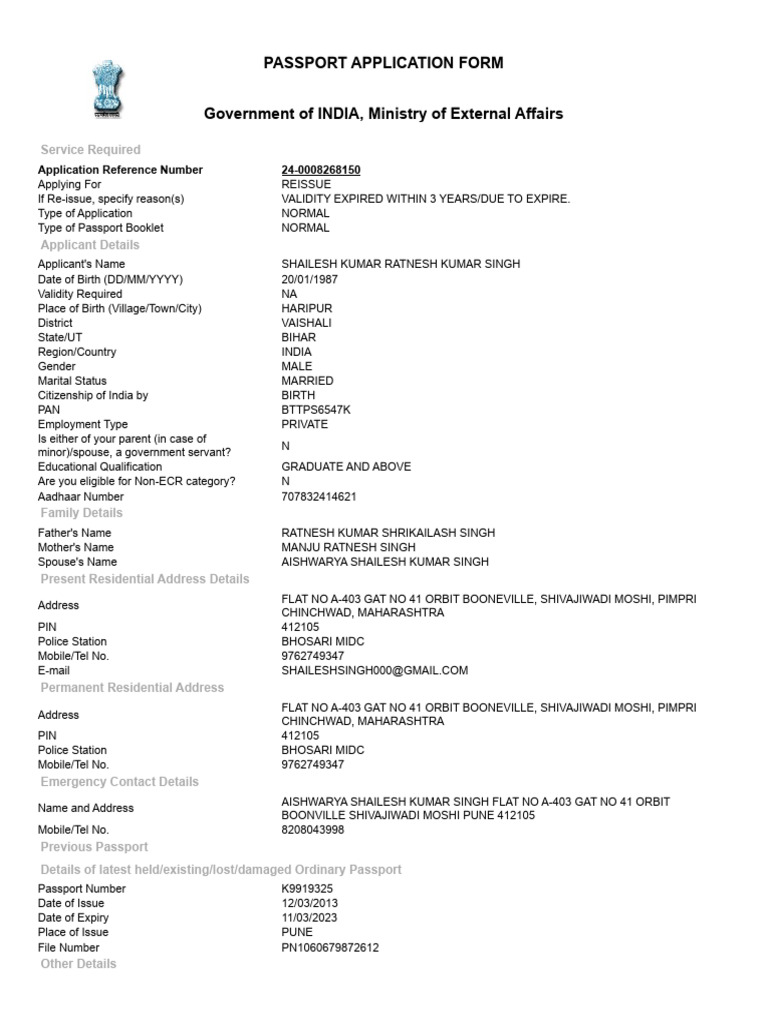 PASSPORT APPLICATION FORM

Government of INDIA, Ministry of External Affairs

Service Required

| | |
|---|---|
| Application Reference Number | 24-0008268150 |
| Applying For | REISSUE |
| If Re-issue, specify reason(s) | VALIDITY EXPIRED WITHIN 3 YEARS/DUE TO EXPIRE. |
| Type of Application | NORMAL |
| Type of Passport Booklet | NORMAL |

Applicant Details

| | |
|---|---|
| Applicant's Name | SHAILESH KUMAR RATNESH KUMAR SINGH |
| Date of Birth (DD/MM/YYYY) | 20/01/1987 |
| Validity Required | NA |
| Place of Birth (Village/Town/City) | HARIPUR |
| District | VAISHALI |
| State/UT | BIHAR |
| Region/Country | INDIA |
| Gender | MALE |
| Marital Status | MARRIED |
| Citizenship of India by | BIRTH |
| PAN | BTTPS6547K |
| Employment Type | PRIVATE |
| Is either of your parent (in case of minor)/spouse, a government servant? | N |
| Educational Qualification | GRADUATE AND ABOVE |
| Are you eligible for Non-ECR category? | N |
| Aadhaar Number | 707832414621 |

Family Details

| | |
|---|---|
| Father's Name | RATNESH KUMAR SHRIKAILASH SINGH |
| Mother's Name | MANJU RATNESH SINGH |
| Spouse's Name | AISHWARYA SHAILESH KUMAR SINGH |

Present Residential Address Details

| | |
|---|---|
| Address | FLAT NO A-403 GAT NO 41 ORBIT BOONEVILLE, SHIVAJIWADI MOSHI, PIMPRI CHINCHWAD, MAHARASHTRA |
| PIN | 412105 |
| Police Station | BHOSARI MIDC |
| Mobile/Tel No. | 9762749347 |
| E-mail | SHAILESHSINGH000@GMAIL.COM |

Permanent Residential Address

| | |
|---|---|
| Address | FLAT NO A-403 GAT NO 41 ORBIT BOONEVILLE, SHIVAJIWADI MOSHI, PIMPRI CHINCHWAD, MAHARASHTRA |
| PIN | 412105 |
| Police Station | BHOSARI MIDC |
| Mobile/Tel No. | 9762749347 |

Emergency Contact Details

| | |
|---|---|
| Name and Address | AISHWARYA SHAILESH KUMAR SINGH FLAT NO A-403 GAT NO 41 ORBIT BOONVILLE SHIVAJIWADI MOSHI PUNE 412105 |
| Mobile/Tel No. | 8208043998 |

Previous Passport

Details of latest held/existing/lost/damaged Ordinary Passport

| | |
|---|---|
| Passport Number | K9919325 |
| Date of Issue | 12/03/2013 |
| Date of Expiry | 11/03/2023 |
| Place of Issue | PUNE |
| File Number | PN1060679872612 |

Other Details